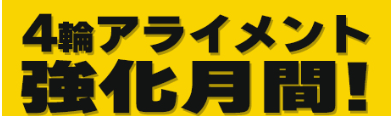 4輪アライメント
強化月間!